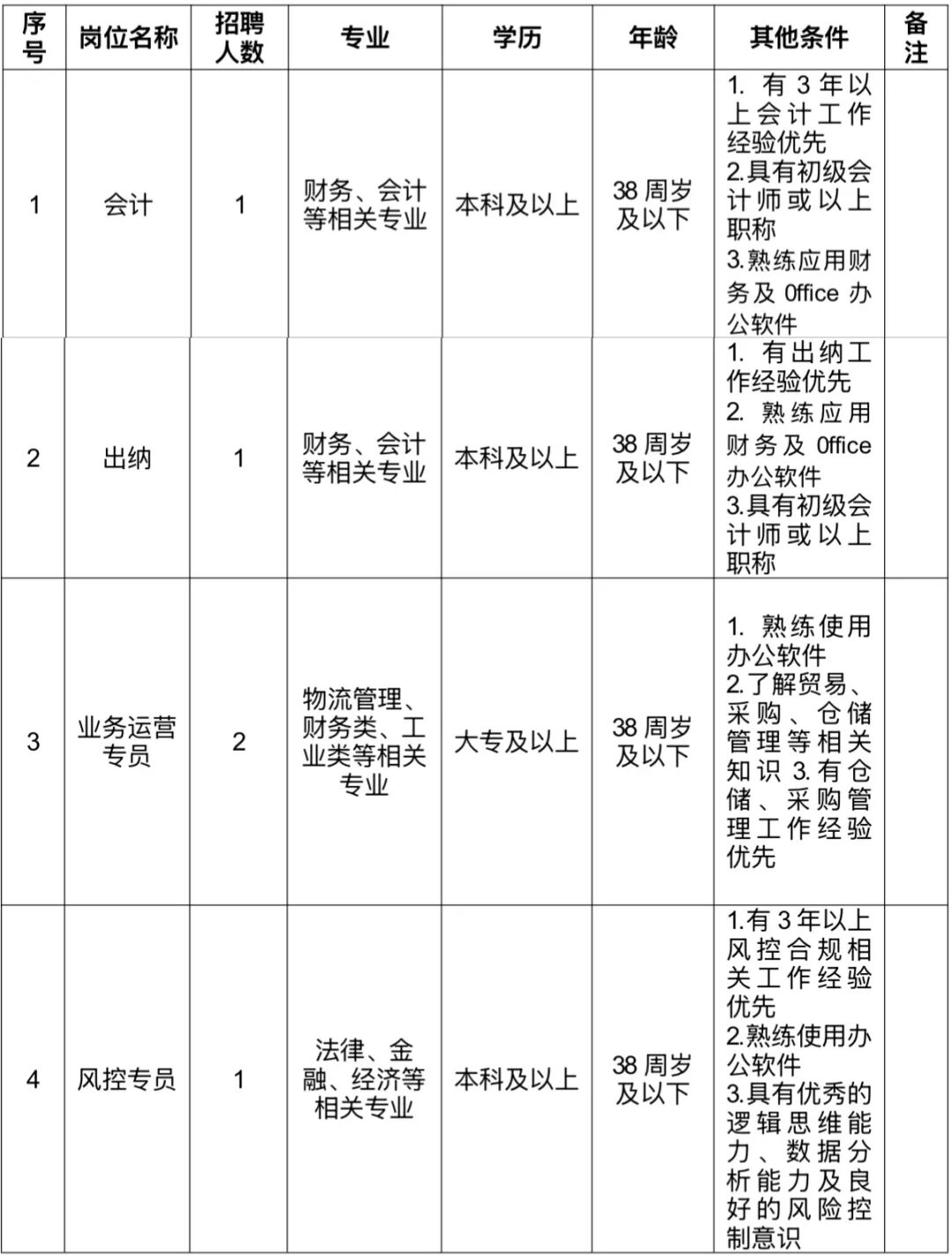 | 序号 | 岗位名称 | 招聘人数 | 专业 | 学历 | 年龄 | 其他条件 | 备注 |
|---|---|---|---|---|---|---|---|
| 1 | 会计 | 1 | 财务、会计等相关专业 | 本科及以上 | 38 周岁及以下 | 1. 有 3 年以上会计工作经验优先 2.具有初级会计师或以上职称 3.熟练应用财务及 Office 办公软件 | |
| 2 | 出纳 | 1 | 财务、会计等相关专业 | 本科及以上 | 38 周岁及以下 | 1. 有出纳工作经验优先 2. 熟练应用财务及 Office 办公软件 3.具有初级会计师或以上职称 | |
| 3 | 业务运营专员 | 2 | 物流管理、财务类、工业类等相关专业 | 大专及以上 | 38 周岁及以下 | 1. 熟练使用办公软件 2.了解贸易、采购、仓储管理等相关知识 3.有仓储、采购管理工作经验优先 | |
| 4 | 风控专员 | 1 | 法律、金融、经济等相关专业 | 本科及以上 | 38 周岁及以下 | 1.有 3 年以上风控合规相关工作经验优先 2.熟练使用办公软件 3.具有优秀的逻辑思维能力、数据分析能力及良好的风险控制意识 | |